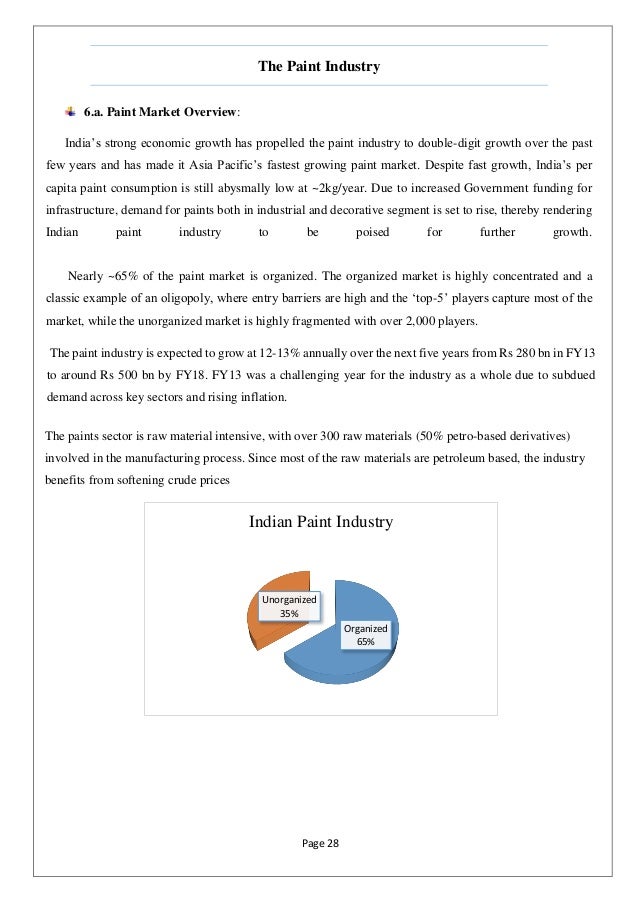 The Paint Industry

6.a. Paint Market Overview:

India's strong economic growth has propelled the paint industry to double-digit growth over the past few years and has made it Asia Pacific's fastest growing paint market. Despite fast growth, India's per capita paint consumption is still abysmally low at ~2kg/year. Due to increased Government funding for infrastructure, demand for paints both in industrial and decorative segment is set to rise, thereby rendering Indian paint industry to be poised for further growth.

Nearly ~65% of the paint market is organized. The organized market is highly concentrated and a classic example of an oligopoly, where entry barriers are high and the 'top-5' players capture most of the market, while the unorganized market is highly fragmented with over 2,000 players.

The paint industry is expected to grow at 12-13% annually over the next five years from Rs 280 bn in FY13 to around Rs 500 bn by FY18. FY13 was a challenging year for the industry as a whole due to subdued demand across key sectors and rising inflation.

The paints sector is raw material intensive, with over 300 raw materials (50% petro-based derivatives) involved in the manufacturing process. Since most of the raw materials are petroleum based, the industry benefits from softening crude prices

Indian Paint Industry

Unorganized 35%

Organized 65%

Page 28